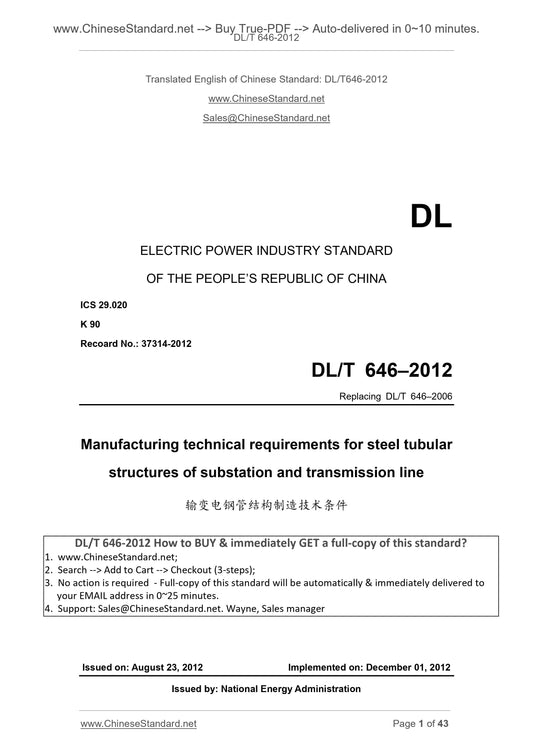 www.ChineseStandard.net --> Buy True-PDF --> Auto-delivered in 0~10 minutes.
DL/T 646-2012

Translated English of Chinese Standard: DL/T646-2012

www.ChineseStandard.net

Sales@ChineseStandard.net

DL

ELECTRIC POWER INDUSTRY STANDARD

OF THE PEOPLE'S REPUBLIC OF CHINA

ICS 29.020

K 90

Recoard No.: 37314-2012

DL/T 646–2012

Replacing DL/T 646–2006

Manufacturing technical requirements for steel tubular structures of substation and transmission line

输变电钢管结构制造技术条件

DL/T 646-2012 How to BUY & immediately GET a full-copy of this standard?
1. www.ChineseStandard.net;
2. Search --> Add to Cart --> Checkout (3-steps);
3. No action is required - Full-copy of this standard will be automatically & immediately delivered to your EMAIL address in 0~25 minutes.
4. Support: Sales@ChineseStandard.net. Wayne, Sales manager

Issued on: August 23, 2012

Implemented on: December 01, 2012

Issued by: National Energy Administration

www.ChineseStandard.net

Page 1 of 43